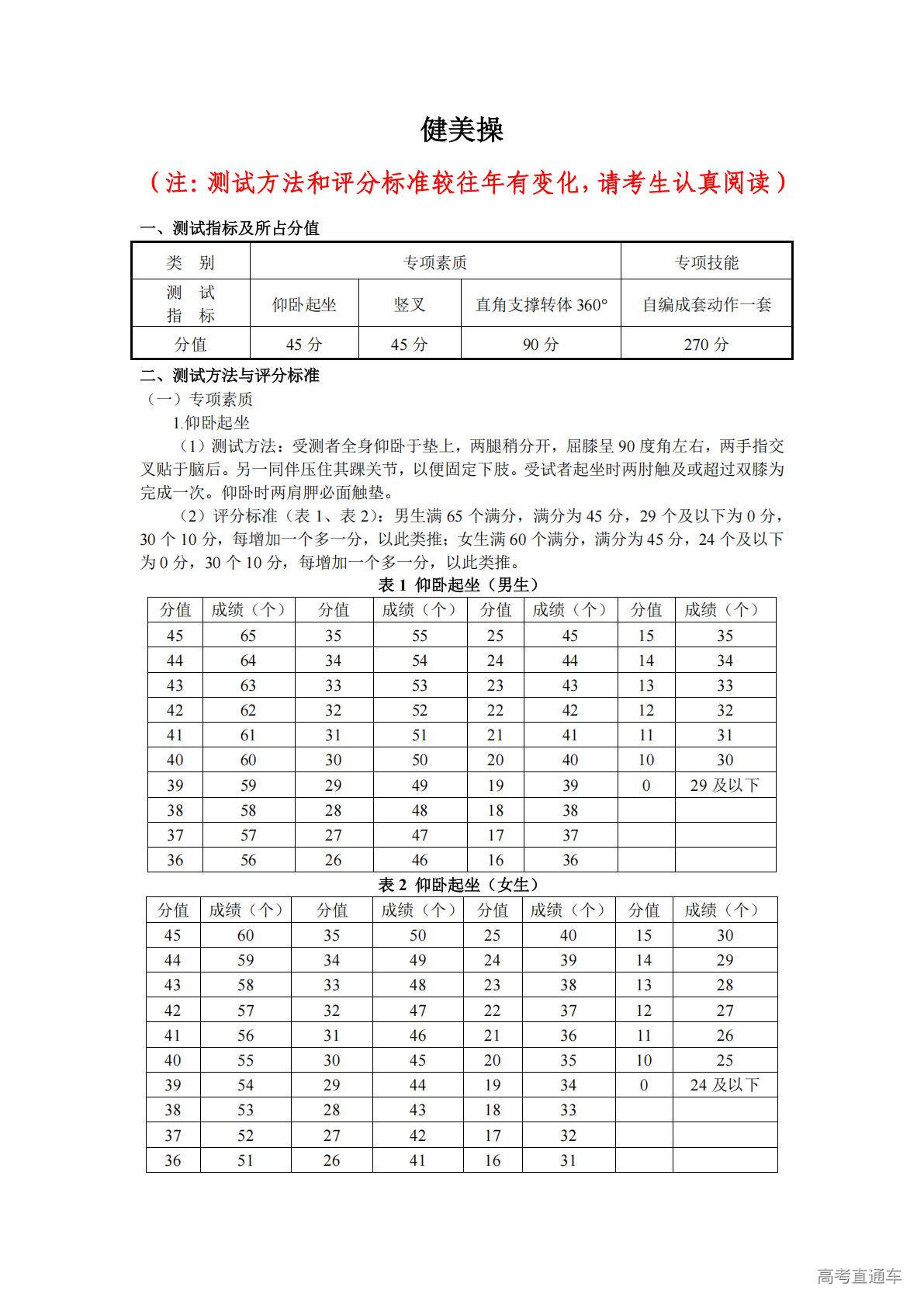 健美操

（注：测试方法和评分标准较往年有变化，请考生认真阅读）

一、测试指标及所占分值

| 类　别 | 专项素质 | | | 专项技能 |
|---|---|---|---|---|
| 测　试 指　标 | 仰卧起坐 | 竖叉 | 直角支撑转体 360° | 自编成套动作一套 |
| 分值 | 45 分 | 45 分 | 90 分 | 270 分 |

二、测试方法与评分标准

（一）专项素质

1.仰卧起坐

（1）测试方法：受测者全身仰卧于垫上，两腿稍分开，屈膝呈 90 度角左右，两手指交叉贴于脑后。另一同伴压住其踝关节，以便固定下肢。受试者起坐时两肘触及或超过双膝为完成一次。仰卧时两肩胛必面触垫。

（2）评分标准（表 1、表 2）：男生满 65 个满分，满分为 45 分，29 个及以下为 0 分，30 个 10 分，每增加一个多一分，以此类推；女生满 60 个满分，满分为 45 分，24 个及以下为 0 分，30 个 10 分，每增加一个多一分，以此类推。

表 1 仰卧起坐（男生）

| 分值 | 成绩（个） | 分值 | 成绩（个） | 分值 | 成绩（个） | 分值 | 成绩（个） |
|---|---|---|---|---|---|---|---|
| 45 | 65 | 35 | 55 | 25 | 45 | 15 | 35 |
| 44 | 64 | 34 | 54 | 24 | 44 | 14 | 34 |
| 43 | 63 | 33 | 53 | 23 | 43 | 13 | 33 |
| 42 | 62 | 32 | 52 | 22 | 42 | 12 | 32 |
| 41 | 61 | 31 | 51 | 21 | 41 | 11 | 31 |
| 40 | 60 | 30 | 50 | 20 | 40 | 10 | 30 |
| 39 | 59 | 29 | 49 | 19 | 39 | 0 | 29 及以下 |
| 38 | 58 | 28 | 48 | 18 | 38 | | |
| 37 | 57 | 27 | 47 | 17 | 37 | | |
| 36 | 56 | 26 | 46 | 16 | 36 | | |

表 2 仰卧起坐（女生）

| 分值 | 成绩（个） | 分值 | 成绩（个） | 分值 | 成绩（个） | 分值 | 成绩（个） |
|---|---|---|---|---|---|---|---|
| 45 | 60 | 35 | 50 | 25 | 40 | 15 | 30 |
| 44 | 59 | 34 | 49 | 24 | 39 | 14 | 29 |
| 43 | 58 | 33 | 48 | 23 | 38 | 13 | 28 |
| 42 | 57 | 32 | 47 | 22 | 37 | 12 | 27 |
| 41 | 56 | 31 | 46 | 21 | 36 | 11 | 26 |
| 40 | 55 | 30 | 45 | 20 | 35 | 10 | 25 |
| 39 | 54 | 29 | 44 | 19 | 34 | 0 | 24 及以下 |
| 38 | 53 | 28 | 43 | 18 | 33 | | |
| 37 | 52 | 27 | 42 | 17 | 32 | | |
| 36 | 51 | 26 | 41 | 16 | 31 | | |

高考直通车